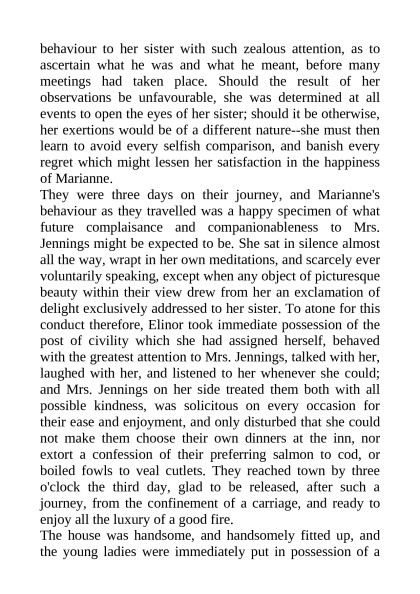 behaviour to her sister with such zealous attention, as to ascertain what he was and what he meant, before many meetings had taken place. Should the result of her observations be unfavourable, she was determined at all events to open the eyes of her sister; should it be otherwise, her exertions would be of a different nature--she must then learn to avoid every selfish comparison, and banish every regret which might lessen her satisfaction in the happiness of Marianne.

They were three days on their journey, and Marianne's behaviour as they travelled was a happy specimen of what future complaisance and companionableness to Mrs. Jennings might be expected to be. She sat in silence almost all the way, wrapt in her own meditations, and scarcely ever voluntarily speaking, except when any object of picturesque beauty within their view drew from her an exclamation of delight exclusively addressed to her sister. To atone for this conduct therefore, Elinor took immediate possession of the post of civility which she had assigned herself, behaved with the greatest attention to Mrs. Jennings, talked with her, laughed with her, and listened to her whenever she could; and Mrs. Jennings on her side treated them both with all possible kindness, was solicitous on every occasion for their ease and enjoyment, and only disturbed that she could not make them choose their own dinners at the inn, nor extort a confession of their preferring salmon to cod, or boiled fowls to veal cutlets. They reached town by three o'clock the third day, glad to be released, after such a journey, from the confinement of a carriage, and ready to enjoy all the luxury of a good fire.

The house was handsome, and handsomely fitted up, and the young ladies were immediately put in possession of a